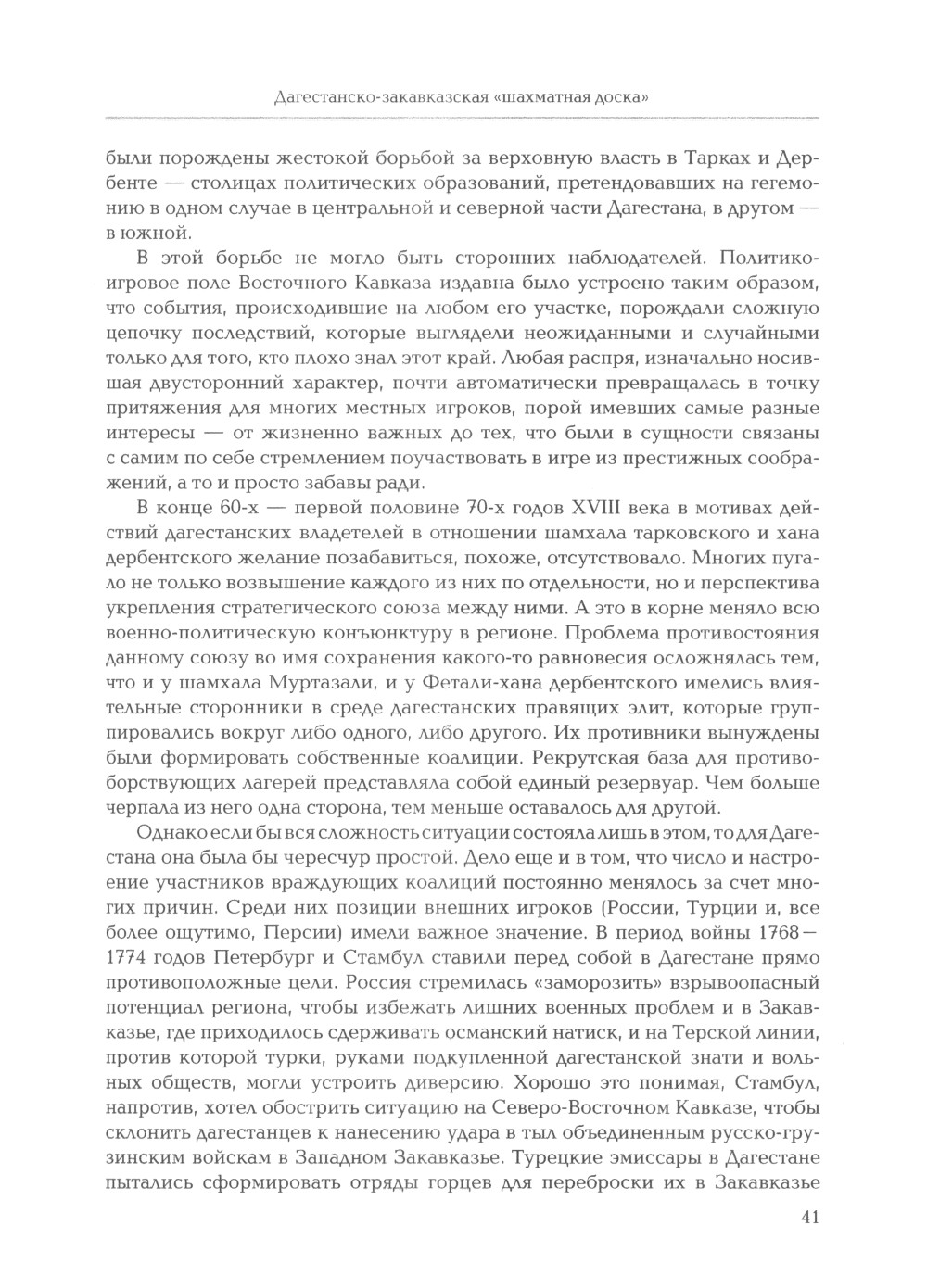 Дагестанско-закавказская «шахматная доска»

были порождены жестокой борьбой за верховную власть в Тарках и Дербенте — столицах политических образований, претендовавших на гегемонию в одном случае в центральной и северной части Дагестана, в другом — в южной.

В этой борьбе не могло быть сторонних наблюдателей. Политико-игровое поле Восточного Кавказа издавна было устроено таким образом, что события, происходившие на любом его участке, порождали сложную цепочку последствий, которые выглядели неожиданными и случайными только для того, кто плохо знал этот край. Любая распря, изначально носившая двусторонний характер, почти автоматически превращалась в точку притяжения для многих местных игроков, порой имевших самые разные интересы — от жизненно важных до тех, что были в сущности связаны с самим по себе стремлением поучаствовать в игре из престижных соображений, а то и просто забавы ради.

В конце 60-х — первой половине 70-х годов XVIII века в мотивах действий дагестанских владетелей в отношении шамхала тарковского и хана дербентского желание позабавиться, похоже, отсутствовало. Многих пугало не только возвышение каждого из них по отдельности, но и перспектива укрепления стратегического союза между ними. А это в корне меняло всю военно-политическую конъюнктуру в регионе. Проблема противостояния данному союзу во имя сохранения какого-то равновесия осложнялась тем, что и у шамхала Муртазали, и у Фетали-хана дербентского имелись влиятельные сторонники в среде дагестанских правящих элит, которые группировались вокруг либо одного, либо другого. Их противники вынуждены были формировать собственные коалиции. Рекрутская база для противоборствующих лагерей представляла собой единый резервуар. Чем больше черпала из него одна сторона, тем меньше оставалось для другой.

Однако если бы вся сложность ситуации состояла лишь в этом, то для Дагестана она была бы чересчур простой. Дело еще и в том, что число и настроение участников враждующих коалиций постоянно менялось за счет многих причин. Среди них позиции внешних игроков (России, Турции и, все более ощутимо, Персии) имели важное значение. В период войны 1768—1774 годов Петербург и Стамбул ставили перед собой в Дагестане прямо противоположные цели. Россия стремилась «заморозить» взрывоопасный потенциал региона, чтобы избежать лишних военных проблем и в Закавказье, где приходилось сдерживать османский натиск, и на Терской линии, против которой турки, руками подкупленной дагестанской знати и вольных обществ, могли устроить диверсию. Хорошо это понимая, Стамбул, напротив, хотел обострить ситуацию на Северо-Восточном Кавказе, чтобы склонить дагестанцев к нанесению удара в тыл объединенным русско-грузинским войскам в Западном Закавказье. Турецкие эмиссары в Дагестане пытались сформировать отряды горцев для переброски их в Закавказье

41